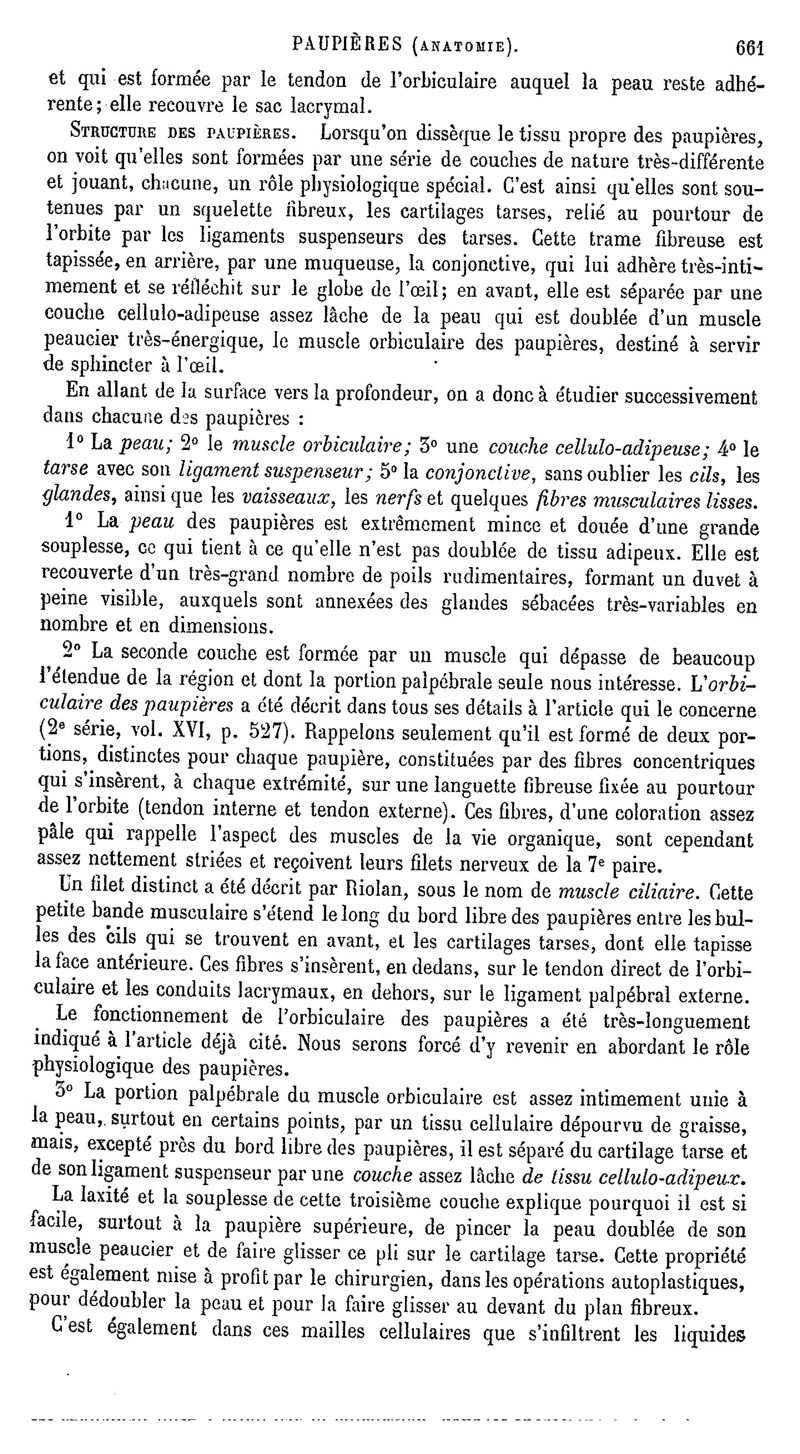 PAUPIÈRES (ANATOMIE). 661

et qui est formée par le tendon de l'orbiculaire auquel la peau reste adhérente; elle recouvre le sac lacrymal.

STRUCTURE DES PAUPIÈRES. Lorsqu'on dissèque le tissu propre des paupières, on voit qu'elles sont formées par une série de couches de nature très-différente et jouant, chacune, un rôle physiologique spécial. C'est ainsi qu'elles sont soutenues par un squelette fibreux, les cartilages tarses, relié au pourtour de l'orbite par les ligaments suspenseurs des tarses. Cette trame fibreuse est tapissée, en arrière, par une muqueuse, la conjonctive, qui lui adhère très-intimement et se réfléchit sur le globe de l'œil; en avant, elle est séparée par une couche cellulo-adipeuse assez lâche de la peau qui est doublée d'un muscle peaucier très-énergique, le muscle orbiculaire des paupières, destiné à servir de sphincter à l'œil.

En allant de la surface vers la profondeur, on a donc à étudier successivement dans chacune des paupières :

1° La peau; 2° le muscle orbiculaire; 3° une couche cellulo-adipeuse; 4° le tarse avec son ligament suspenseur; 5° la conjonctive, sans oublier les cils, les glandes, ainsi que les vaisseaux, les nerfs et quelques fibres musculaires lisses.

1° La peau des paupières est extrêmement mince et douée d'une grande souplesse, ce qui tient à ce qu'elle n'est pas doublée de tissu adipeux. Elle est recouverte d'un très-grand nombre de poils rudimentaires, formant un duvet à peine visible, auxquels sont annexées des glandes sébacées très-variables en nombre et en dimensions.

2° La seconde couche est formée par un muscle qui dépasse de beaucoup l'étendue de la région et dont la portion palpébrale seule nous intéresse. L'orbiculaire des paupières a été décrit dans tous ses détails à l'article qui le concerne (2e série, vol. XVI, p. 527). Rappelons seulement qu'il est formé de deux portions, distinctes pour chaque paupière, constituées par des fibres concentriques qui s'insèrent, à chaque extrémité, sur une languette fibreuse fixée au pourtour de l'orbite (tendon interne et tendon externe). Ces fibres, d'une coloration assez pâle qui rappelle l'aspect des muscles de la vie organique, sont cependant assez nettement striées et reçoivent leurs filets nerveux de la 7e paire.

Un filet distinct a été décrit par Riolan, sous le nom de muscle ciliaire. Cette petite bande musculaire s'étend le long du bord libre des paupières entre les bulles des cils qui se trouvent en avant, et les cartilages tarses, dont elle tapisse la face antérieure. Ces fibres s'insèrent, en dedans, sur le tendon direct de l'orbiculaire et les conduits lacrymaux, en dehors, sur le ligament palpébral externe.

Le fonctionnement de l'orbiculaire des paupières a été très-longuement indiqué à l'article déjà cité. Nous serons forcé d'y revenir en abordant le rôle physiologique des paupières.

3° La portion palpébrale du muscle orbiculaire est assez intimement unie à la peau, surtout en certains points, par un tissu cellulaire dépourvu de graisse, mais, excepté près du bord libre des paupières, il est séparé du cartilage tarse et de son ligament suspenseur par une couche assez lâche de tissu cellulo-adipeux.

La laxité et la souplesse de cette troisième couche explique pourquoi il est si facile, surtout à la paupière supérieure, de pincer la peau doublée de son muscle peaucier et de faire glisser ce pli sur le cartilage tarse. Cette propriété est également mise à profit par le chirurgien, dans les opérations autoplastiques, pour dédoubler la peau et pour la faire glisser au devant du plan fibreux.

C'est également dans ces mailles cellulaires que s'infiltrent les liquides